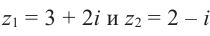 $z_1 = 3 + 2i$ и $z_2 = 2 - i$